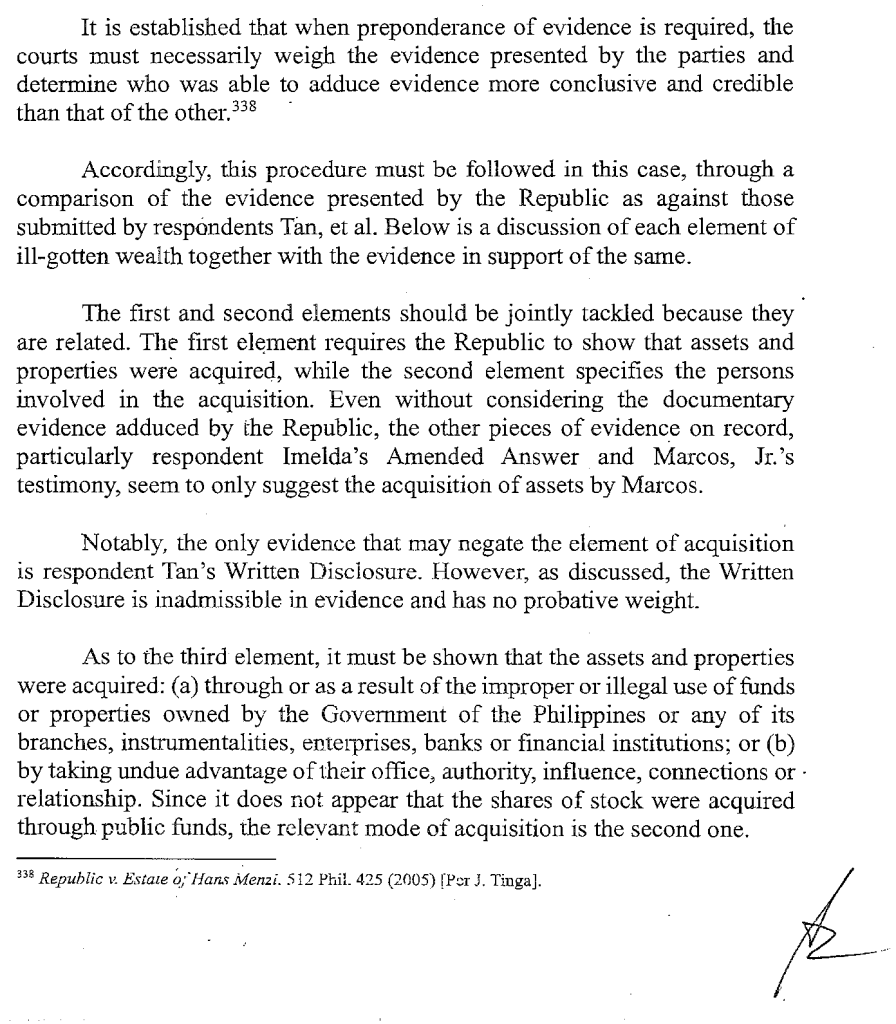 It is established that when preponderance of evidence is required, the courts must necessarily weigh the evidence presented by the parties and determine who was able to adduce evidence more conclusive and credible than that of the other.$^{338}$

Accordingly, this procedure must be followed in this case, through a comparison of the evidence presented by the Republic as against those submitted by respondents Tan, et al. Below is a discussion of each element of ill-gotten wealth together with the evidence in support of the same.

The first and second elements should be jointly tackled because they are related. The first element requires the Republic to show that assets and properties were acquired, while the second element specifies the persons involved in the acquisition. Even without considering the documentary evidence adduced by the Republic, the other pieces of evidence on record, particularly respondent Imelda's Amended Answer and Marcos, Jr.'s testimony, seem to only suggest the acquisition of assets by Marcos.

Notably, the only evidence that may negate the element of acquisition is respondent Tan's Written Disclosure. However, as discussed, the Written Disclosure is inadmissible in evidence and has no probative weight.

As to the third element, it must be shown that the assets and properties were acquired: (a) through or as a result of the improper or illegal use of funds or properties owned by the Government of the Philippines or any of its branches, instrumentalities, enterprises, banks or financial institutions; or (b) by taking undue advantage of their office, authority, influence, connections or relationship. Since it does not appear that the shares of stock were acquired through public funds, the relevant mode of acquisition is the second one.

$^{338}$ Republic v. Estate of Hans Menzi. 512 Phil. 425 (2005) [Per J. Tinga].